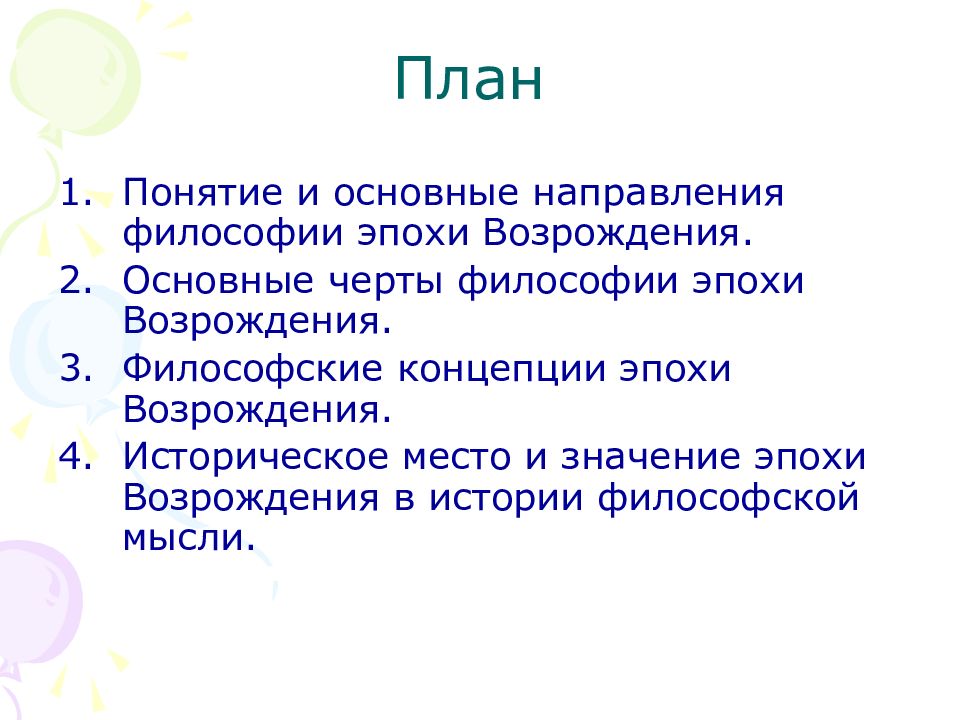 План

1. Понятие и основные направления философии эпохи Возрождения.
2. Основные черты философии эпохи Возрождения.
3. Философские концепции эпохи Возрождения.
4. Историческое место и значение эпохи Возрождения в истории философской мысли.